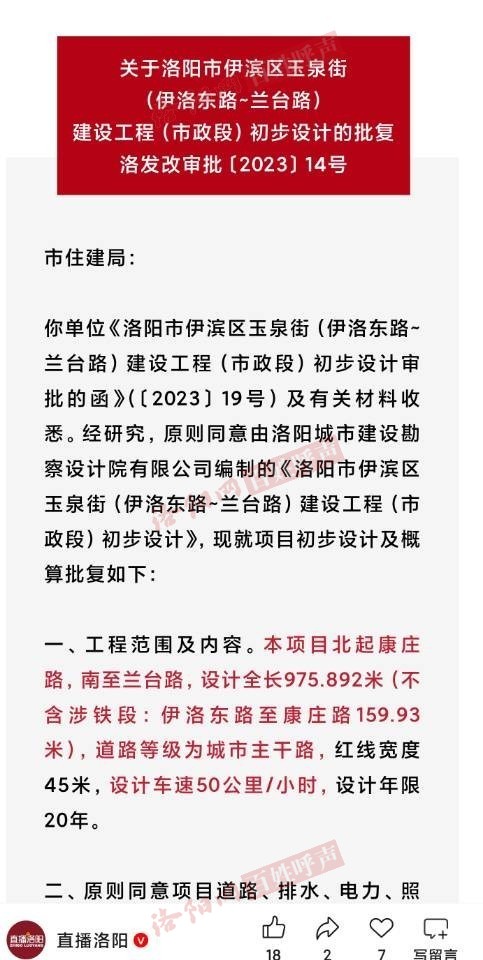 关于洛阳市伊滨区玉泉街
（伊洛东路~兰台路）
建设工程（市政段）初步设计的批复
洛发改审批〔2023〕14号

市住建局：

你单位《洛阳市伊滨区玉泉街（伊洛东路~兰台路）建设工程（市政段）初步设计审批的函》(〔2023〕19号）及有关材料收悉。经研究，原则同意由洛阳城市建设勘察设计院有限公司编制的《洛阳市伊滨区玉泉街（伊洛东路~兰台路）建设工程（市政段）初步设计》，现就项目初步设计及概算批复如下：

一、工程范围及内容。本项目北起康庄路，南至兰台路，设计全长975.892米（不含涉铁段：伊洛东路至康庄路159.93米），道路等级为城市主干路，红线宽度45米，设计车速50公里/小时，设计年限20年。

二、原则同意项目道路、排水、电力、照

洛阳网 百姓呼声

直播洛阳 18 2 7 写留言